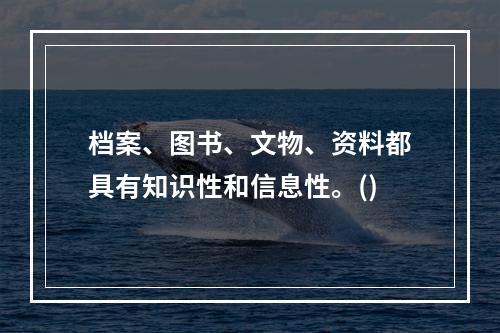 档案、图书、文物、资料都具有知识性和信息性。()